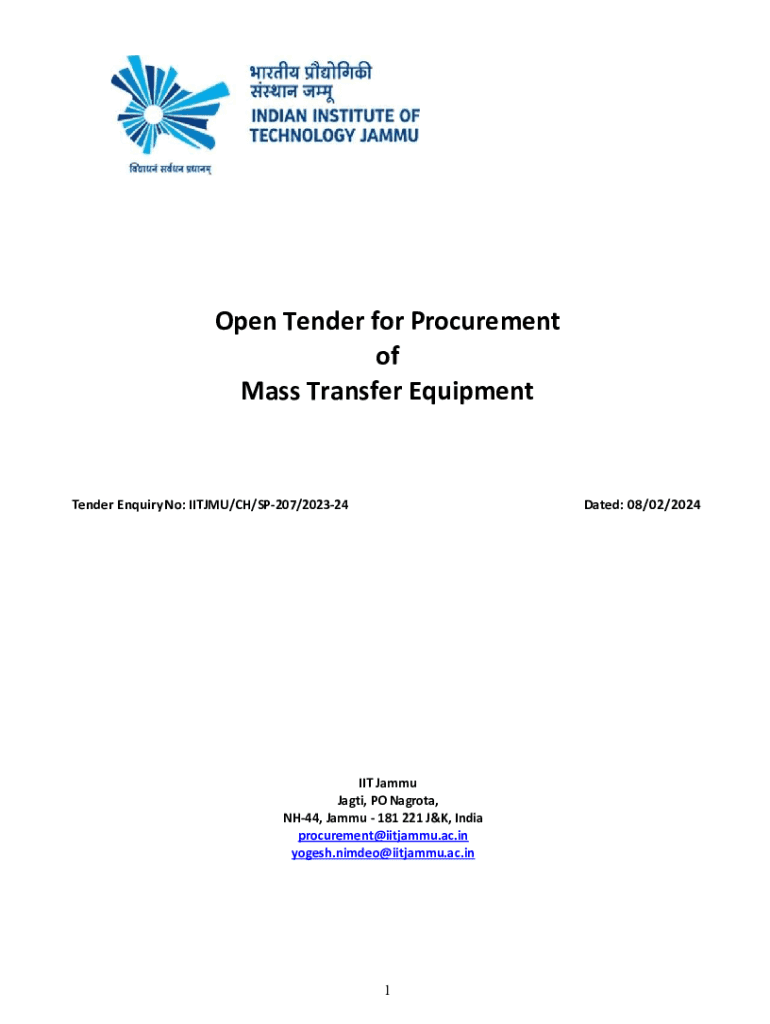 भारतीय प्रौद्योगिकी संस्थान जम्मू
INDIAN INSTITUTE OF TECHNOLOGY JAMMU

विद्याधनं सर्वधन प्रधानम्

Open Tender for Procurement
of
Mass Transfer Equipment

Tender Enquiry No: IITJMU/CH/SP-207/2023-24

Dated: 08/02/2024

IIT Jammu
Jagti, PO Nagrota,
NH-44, Jammu - 181 221 J&K, India
procurement@iitjammu.ac.in
yogesh.nimdeo@iitjammu.ac.in

1